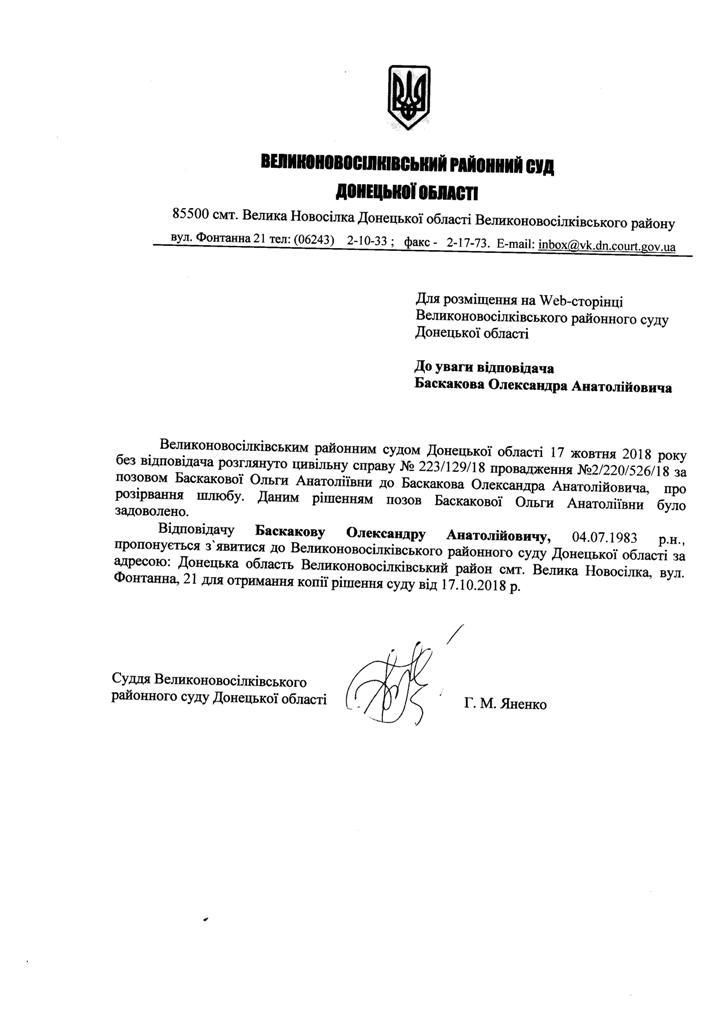 ВЕЛИКОНОВОСІЛКІВСЬКИЙ РАЙОННИЙ СУД
ДОНЕЦЬКОЇ ОБЛАСТІ

85500 смт. Велика Новосілка Донецької області Великоновосілківського району
вул. Фонтанна 21 тел: (06243) 2-10-33 ; факс - 2-17-73. E-mail: inbox@vk.dn.court.gov.ua

Для розміщення на Web-сторінці Великоновосілківського районного суду Донецької області

До уваги відповідача
Баскакова Олександра Анатолійовича

Великоновосілківським районним судом Донецької області 17 жовтня 2018 року без відповідача розглянуто цивільну справу № 223/129/18 провадження №2/220/526/18 за позовом Баскакової Ольги Анатоліївни до Баскакова Олександра Анатолійовича, про розірвання шлюбу. Даним рішенням позов Баскакової Ольги Анатоліївни було задоволено.

Відповідачу Баскакову Олександру Анатолійовичу, 04.07.1983 р.н., пропонується з`явитися до Великоновосілківського районного суду Донецької області за адресою: Донецька область Великоновосілківський район смт. Велика Новосілка, вул. Фонтанна, 21 для отримання копії рішення суду від 17.10.2018 р.

Суддя Великоновосілківського районного суду Донецької області

Г. М. Яненко